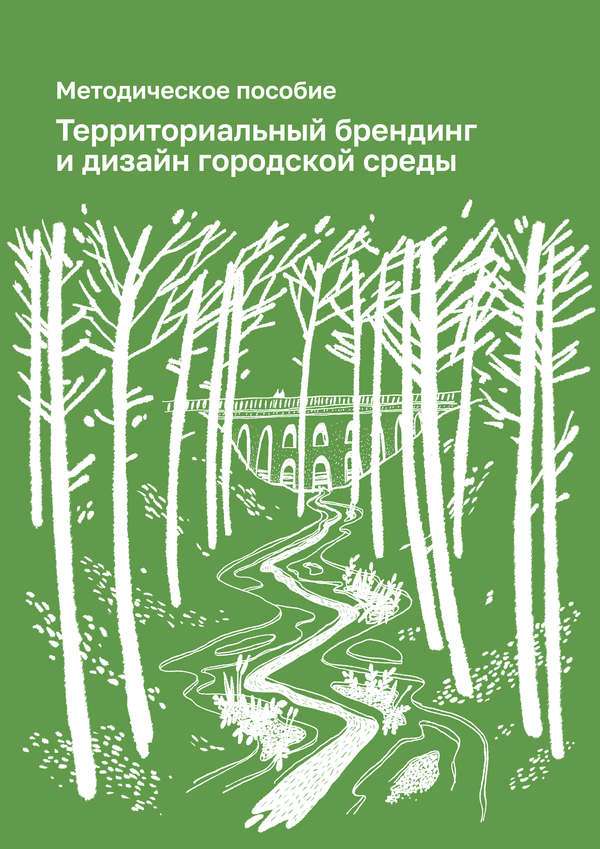 Методическое пособие

Территориальный брендинг и дизайн городской среды